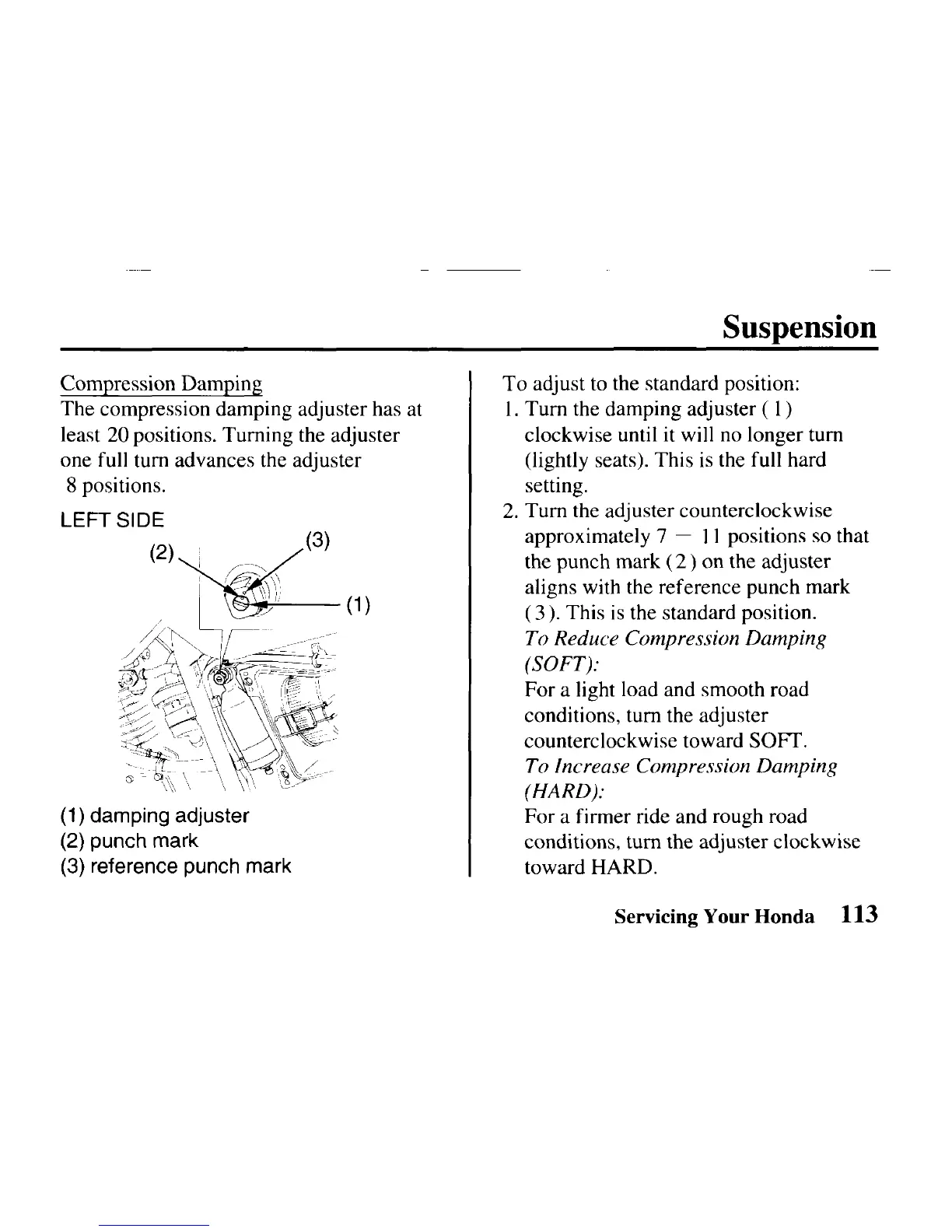 Suspension

Compression Damping
The compression damping adjuster has at least 20 positions. Turning the adjuster one full turn advances the adjuster 8 positions.

LEFT SIDE

(2)
(3)
(1)

(1) damping adjuster
(2) punch mark
(3) reference punch mark

To adjust to the standard position:
1. Turn the damping adjuster ( 1 ) clockwise until it will no longer turn (lightly seats). This is the full hard setting.
2. Turn the adjuster counterclockwise approximately 7 — 11 positions so that the punch mark ( 2 ) on the adjuster aligns with the reference punch mark ( 3 ). This is the standard position.
To Reduce Compression Damping (SOFT):
For a light load and smooth road conditions, turn the adjuster counterclockwise toward SOFT.
To Increase Compression Damping (HARD):
For a firmer ride and rough road conditions, turn the adjuster clockwise toward HARD.

Servicing Your Honda 113